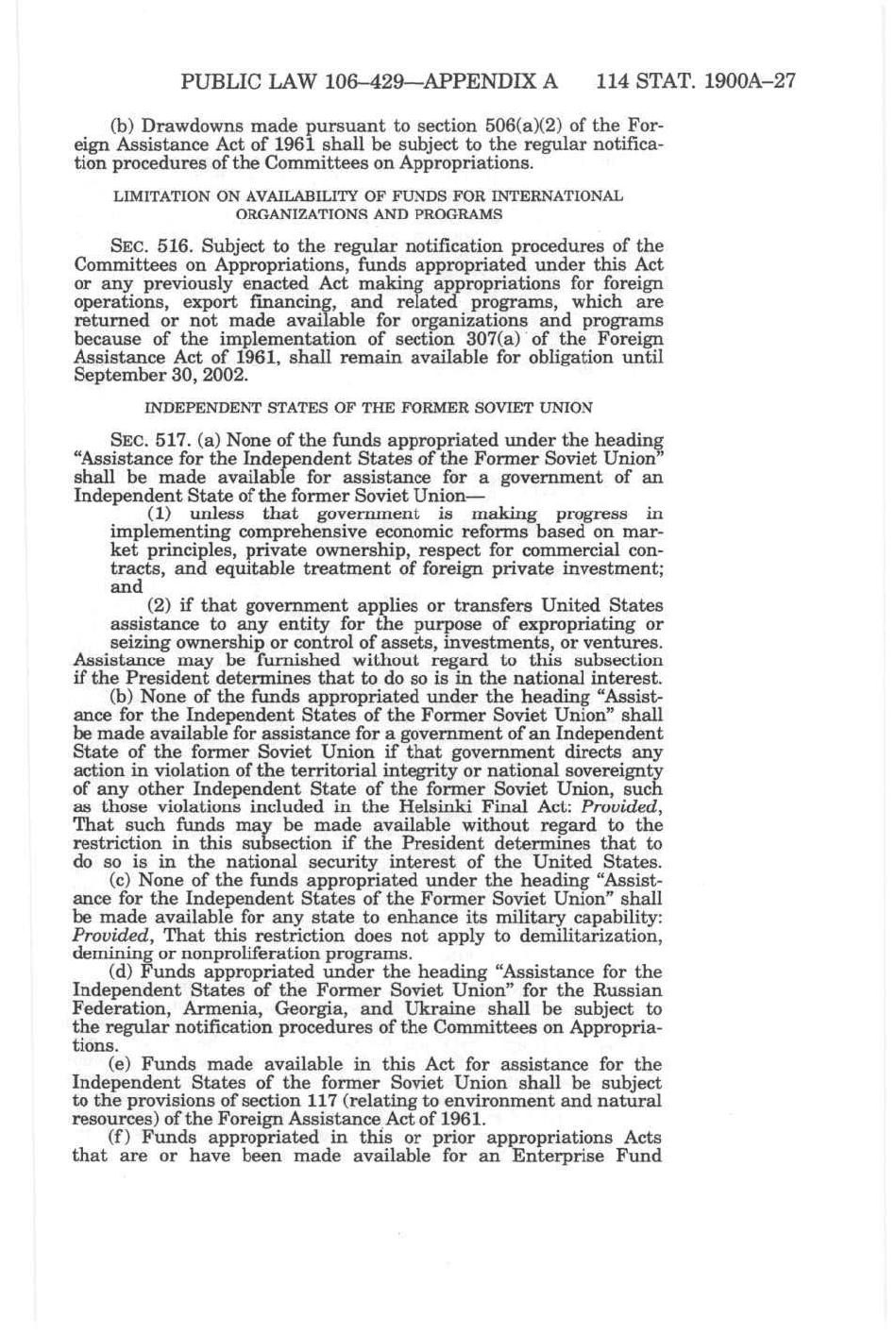 PUBLIC LAW 106–429—APPENDIX A 114 STAT. 1900A–27

(b) Drawdowns made pursuant to section 506(a)(2) of the Foreign Assistance Act of 1961 shall be subject to the regular notification procedures of the Committees on Appropriations.

LIMITATION ON AVAILABILITY OF FUNDS FOR INTERNATIONAL ORGANIZATIONS AND PROGRAMS

SEC. 516. Subject to the regular notification procedures of the Committees on Appropriations, funds appropriated under this Act or any previously enacted Act making appropriations for foreign operations, export financing, and related programs, which are returned or not made available for organizations and programs because of the implementation of section 307(a) of the Foreign Assistance Act of 1961, shall remain available for obligation until September 30, 2002.

INDEPENDENT STATES OF THE FORMER SOVIET UNION

SEC. 517. (a) None of the funds appropriated under the heading "Assistance for the Independent States of the Former Soviet Union" shall be made available for assistance for a government of an Independent State of the former Soviet Union—

(1) unless that government is making progress in implementing comprehensive economic reforms based on market principles, private ownership, respect for commercial contracts, and equitable treatment of foreign private investment; and

(2) if that government applies or transfers United States assistance to any entity for the purpose of expropriating or seizing ownership or control of assets, investments, or ventures.

Assistance may be furnished without regard to this subsection if the President determines that to do so is in the national interest.

(b) None of the funds appropriated under the heading "Assistance for the Independent States of the Former Soviet Union" shall be made available for assistance for a government of an Independent State of the former Soviet Union if that government directs any action in violation of the territorial integrity or national sovereignty of any other Independent State of the former Soviet Union, such as those violations included in the Helsinki Final Act: Provided, That such funds may be made available without regard to the restriction in this subsection if the President determines that to do so is in the national security interest of the United States.

(c) None of the funds appropriated under the heading "Assistance for the Independent States of the Former Soviet Union" shall be made available for any state to enhance its military capability: Provided, That this restriction does not apply to demilitarization, demining or nonproliferation programs.

(d) Funds appropriated under the heading "Assistance for the Independent States of the Former Soviet Union" for the Russian Federation, Armenia, Georgia, and Ukraine shall be subject to the regular notification procedures of the Committees on Appropriations.

(e) Funds made available in this Act for assistance for the Independent States of the former Soviet Union shall be subject to the provisions of section 117 (relating to environment and natural resources) of the Foreign Assistance Act of 1961.

(f) Funds appropriated in this or prior appropriations Acts that are or have been made available for an Enterprise Fund